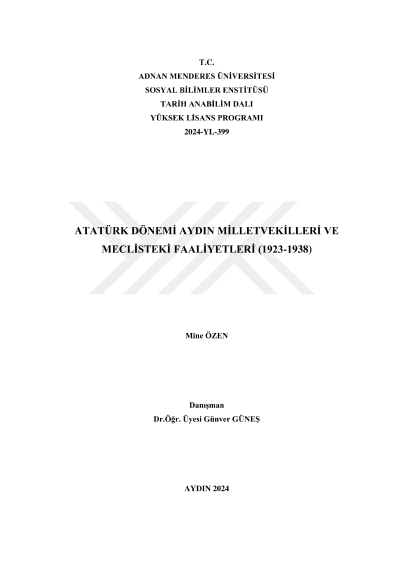 T.C.
ADNAN MENDERES ÜNİVERSİTESİ
SOSYAL BİLİMLER ENSTİTÜSÜ
TARİH ANABİLİM DALI
YÜKSEK LİSANS PROGRAMI
2024-YL-399

ATATÜRK DÖNEMİ AYDIN MİLLETVEKİLLERİ VE MECLİSTEKİ FAALİYETLERİ (1923-1938)

Mine ÖZEN

Danışman
Dr.Öğr. Üyesi Günver GÜNEŞ

AYDIN 2024